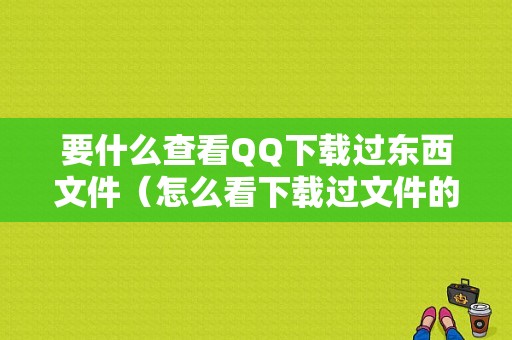 要什么查看QQ下载过东西文件（怎么看下载过文件的